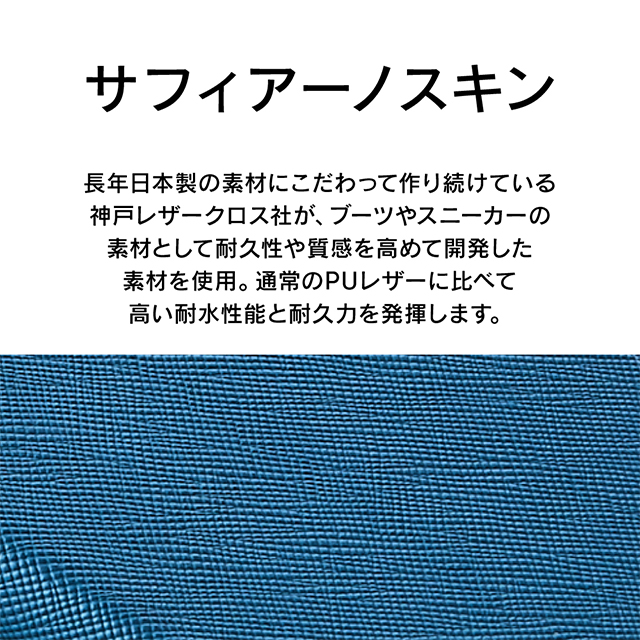 サフィアーノスキン

長年日本製の素材にこだわって作り続けている神戸レザークロス社が、ブーツやスニーカーの素材として耐久性や質感を高めて開発した素材を使用。通常のPUレザーに比べて高い耐水性能と耐久力を発揮します。